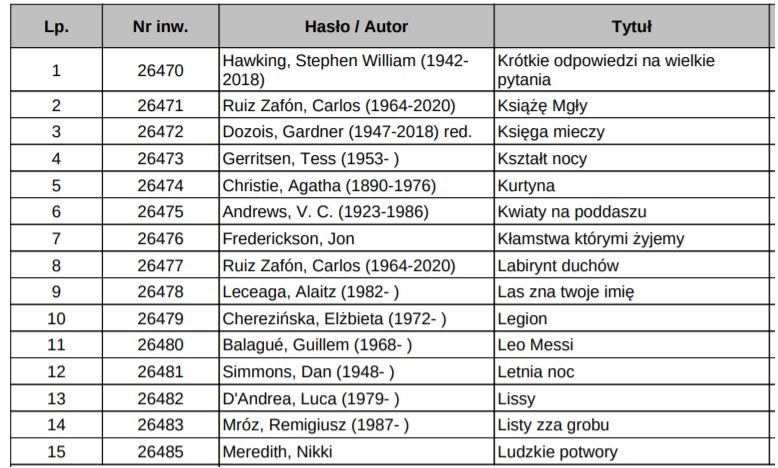 | Lp. | Nr inw. | Hasło / Autor | Tytuł |
|---|---|---|---|
| 1 | 26470 | Hawking, Stephen William (1942-2018) | Krótkie odpowiedzi na wielkie pytania |
| 2 | 26471 | Ruiz Zafón, Carlos (1964-2020) | Książę Mgły |
| 3 | 26472 | Dozois, Gardner (1947-2018) red. | Księga mieczy |
| 4 | 26473 | Gerritsen, Tess (1953- ) | Kształt nocy |
| 5 | 26474 | Christie, Agatha (1890-1976) | Kurtyna |
| 6 | 26475 | Andrews, V. C. (1923-1986) | Kwiaty na poddaszu |
| 7 | 26476 | Frederickson, Jon | Kłamstwa którymi żyjemy |
| 8 | 26477 | Ruiz Zafón, Carlos (1964-2020) | Labirynt duchów |
| 9 | 26478 | Leceaga, Alaitz (1982- ) | Las zna twoje imię |
| 10 | 26479 | Cherezińska, Elżbieta (1972- ) | Legion |
| 11 | 26480 | Balagué, Guillem (1968- ) | Leo Messi |
| 12 | 26481 | Simmons, Dan (1948- ) | Letnia noc |
| 13 | 26482 | D'Andrea, Luca (1979- ) | Lissy |
| 14 | 26483 | Mróz, Remigiusz (1987- ) | Listy zza grobu |
| 15 | 26485 | Meredith, Nikki | Ludzkie potwory |